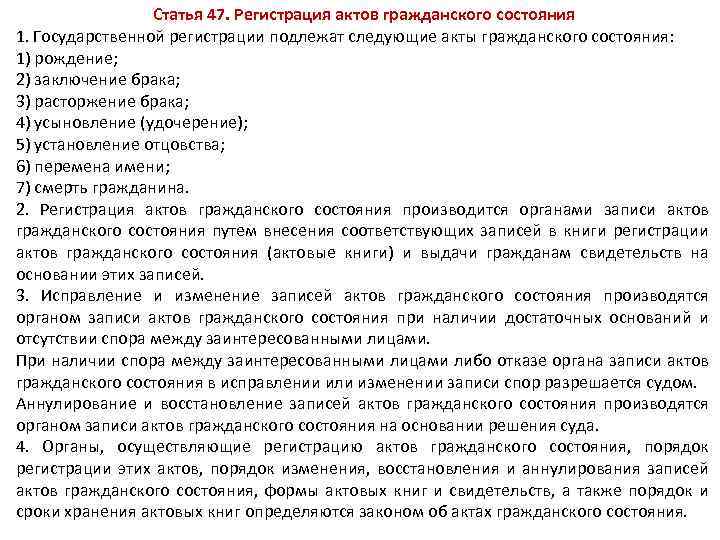 Статья 47. Регистрация актов гражданского состояния

1. Государственной регистрации подлежат следующие акты гражданского состояния:
1) рождение;
2) заключение брака;
3) расторжение брака;
4) усыновление (удочерение);
5) установление отцовства;
6) перемена имени;
7) смерть гражданина.

2. Регистрация актов гражданского состояния производится органами записи актов гражданского состояния путем внесения соответствующих записей в книги регистрации актов гражданского состояния (актовые книги) и выдачи гражданам свидетельств на основании этих записей.

3. Исправление и изменение записей актов гражданского состояния производятся органом записи актов гражданского состояния при наличии достаточных оснований и отсутствии спора между заинтересованными лицами.

При наличии спора между заинтересованными лицами либо отказе органа записи актов гражданского состояния в исправлении или изменении записи спор разрешается судом.

Аннулирование и восстановление записей актов гражданского состояния производятся органом записи актов гражданского состояния на основании решения суда.

4. Органы, осуществляющие регистрацию актов гражданского состояния, порядок регистрации этих актов, порядок изменения, восстановления и аннулирования записей актов гражданского состояния, формы актовых книг и свидетельств, а также порядок и сроки хранения актовых книг определяются законом об актах гражданского состояния.